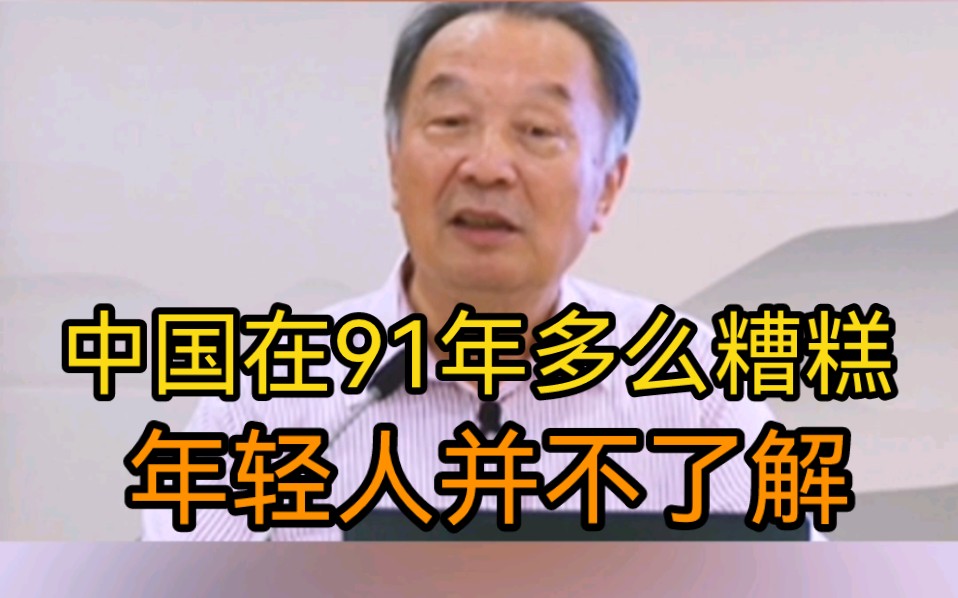 中国在91年多么糟糕
年轻人并不了解